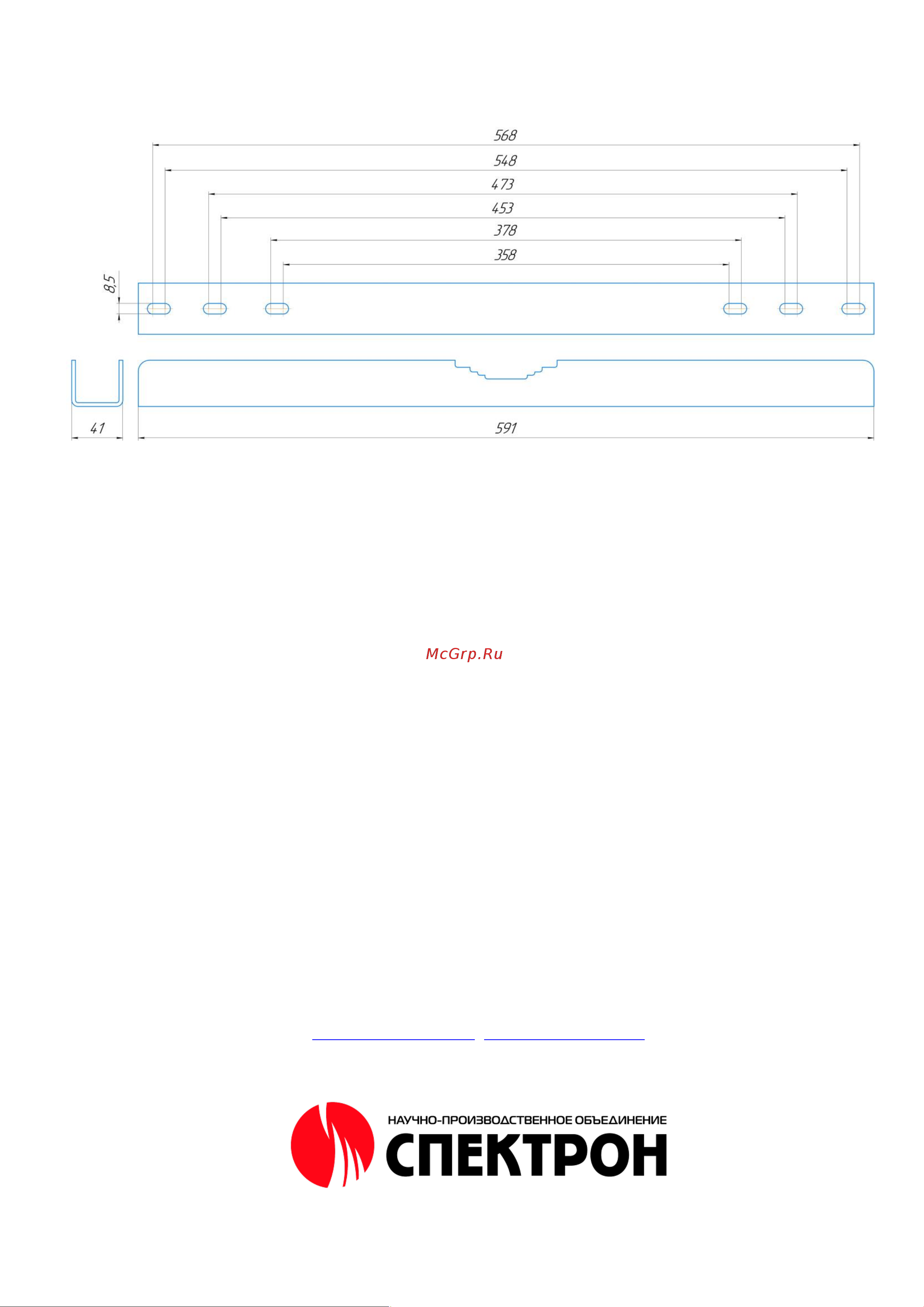 568
548
473
453
378
358
8,5
41
591

McGrp.Ru

НАУЧНО-ПРОИЗВОДСТВЕННОЕ ОБЪЕДИНЕНИЕ
СПЕКТРОН